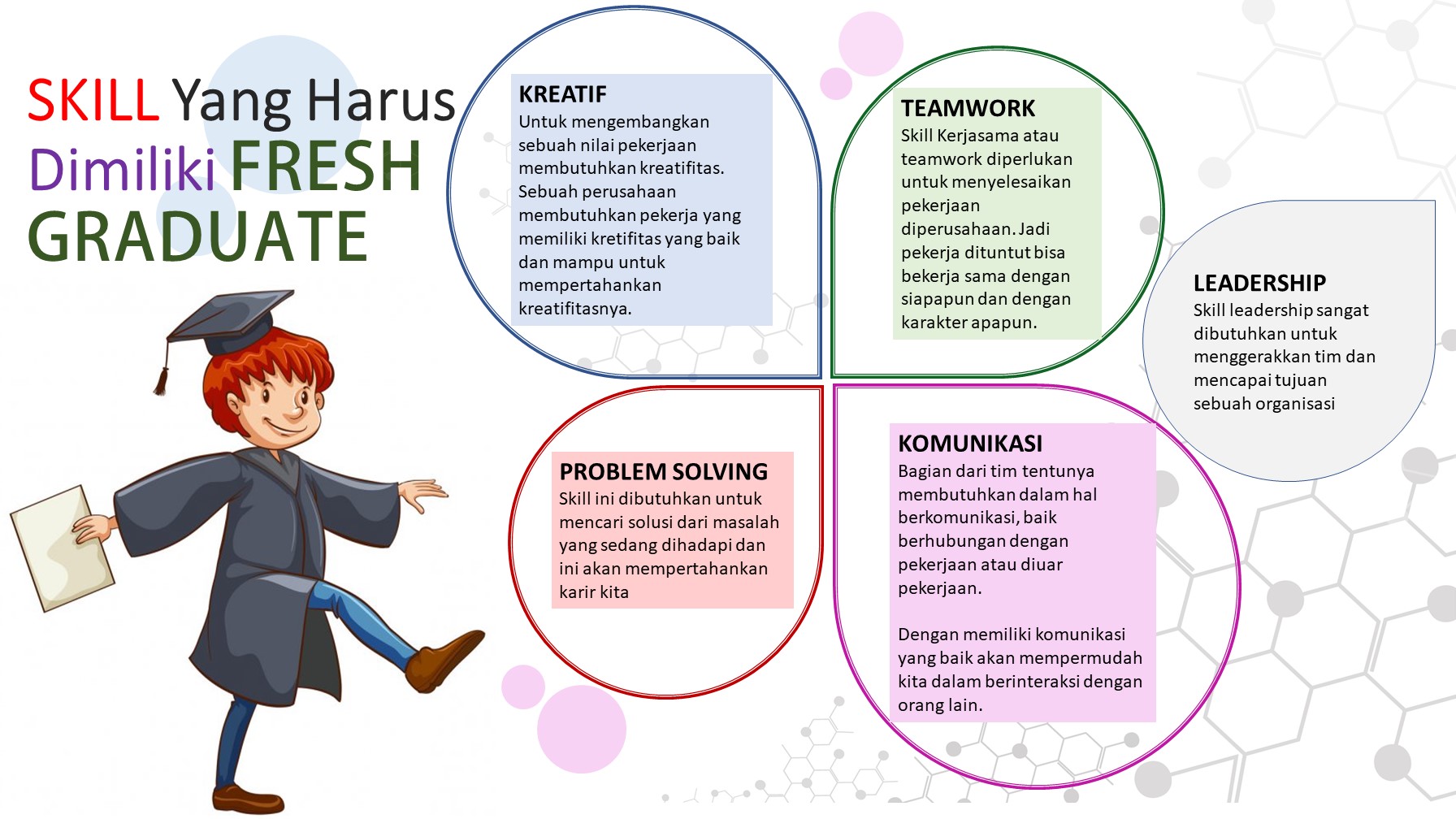 SKILL Yang Harus Dimiliki FRESH GRADUATE

KREATIF
Untuk mengembangkan sebuah nilai pekerjaan membutuhkan kreatifitas. Sebuah perusahaan membutuhkan pekerja yang memiliki kretifitas yang baik dan mampu untuk mempertahankan kreatifitasnya.

TEAMWORK
Skill Kerjasama atau teamwork diperlukan untuk menyelesaikan pekerjaan diperusahaan. Jadi pekerja dituntut bisa bekerja sama dengan siapapun dan dengan karakter apapun.

LEADERSHIP
Skill leadership sangat dibutuhkan untuk menggerakkan tim dan mencapai tujuan sebuah organisasi

PROBLEM SOLVING
Skill ini dibutuhkan untuk mencari solusi dari masalah yang sedang dihadapi dan ini akan mempertahankan karir kita

KOMUNIKASI
Bagian dari tim tentunya membutuhkan dalam hal berkomunikasi, baik berhubungan dengan pekerjaan atau diuar pekerjaan.

Dengan memiliki komunikasi yang baik akan mempermudah kita dalam berinteraksi dengan orang lain.